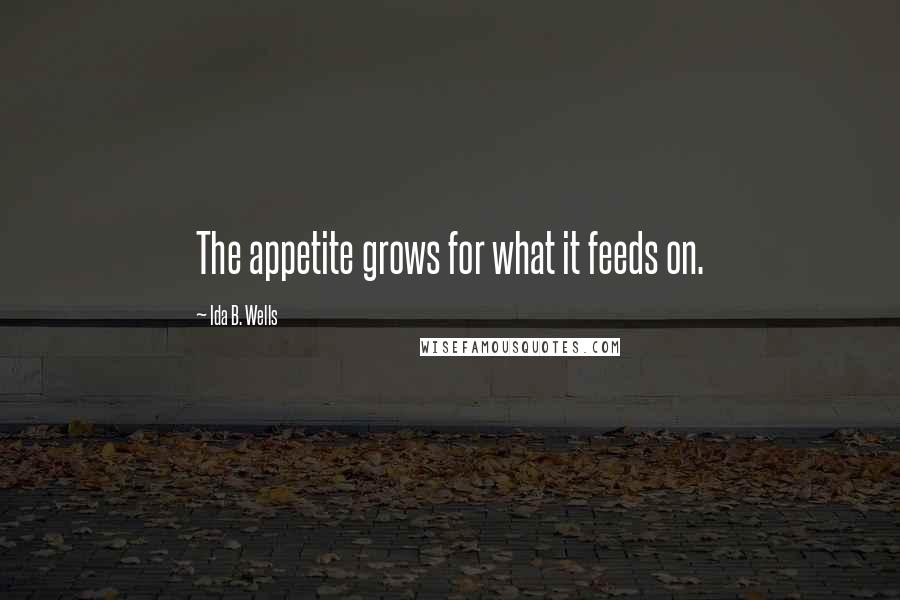 The appetite grows for what it feeds on.

~ Ida B. Wells

WISEFAMOUSQUOTES.COM